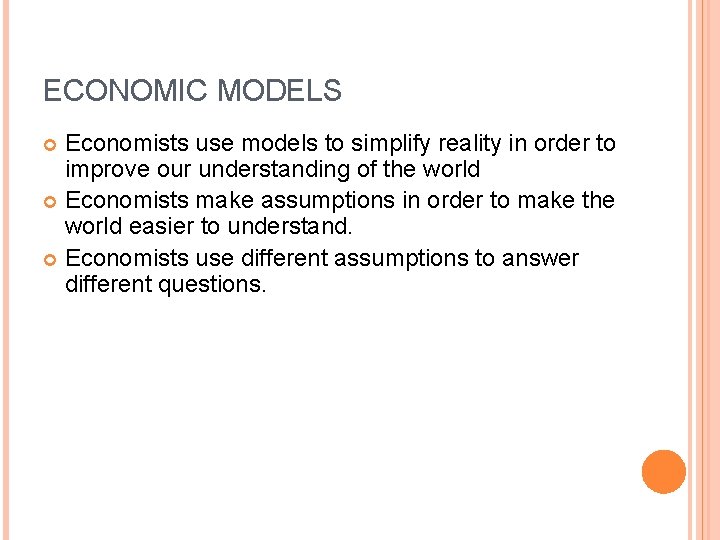 ECONOMIC MODELS

• Economists use models to simplify reality in order to improve our understanding of the world
• Economists make assumptions in order to make the world easier to understand.
• Economists use different assumptions to answer different questions.